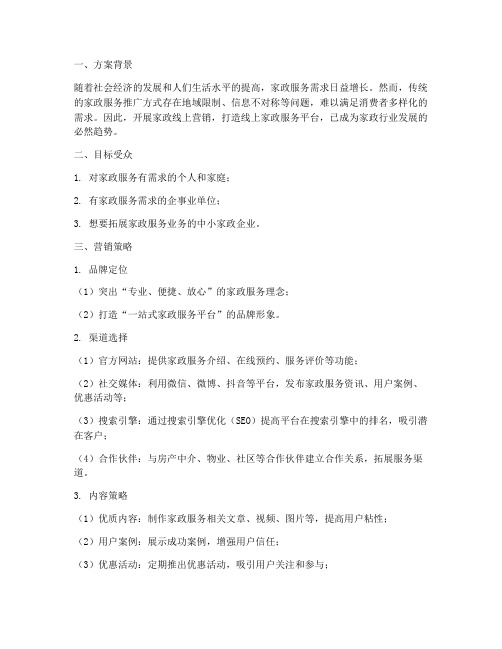 一、方案背景

随着社会经济的发展和人们生活水平的提高，家政服务需求日益增长。然而，传统的家政服务推广方式存在地域限制、信息不对称等问题，难以满足消费者多样化的需求。因此，开展家政线上营销，打造线上家政服务平台，已成为家政行业发展的必然趋势。

二、目标受众

1. 对家政服务有需求的个人和家庭；

2. 有家政服务需求的企事业单位；

3. 想要拓展家政服务业务的中小家政企业。

三、营销策略

1. 品牌定位

（1）突出“专业、便捷、放心”的家政服务理念；

（2）打造“一站式家政服务平台”的品牌形象。

2. 渠道选择

（1）官方网站：提供家政服务介绍、在线预约、服务评价等功能；

（2）社交媒体：利用微信、微博、抖音等平台，发布家政服务资讯、用户案例、优惠活动等；

（3）搜索引擎：通过搜索引擎优化（SEO）提高平台在搜索引擎中的排名，吸引潜在客户；

（4）合作伙伴：与房产中介、物业、社区等合作伙伴建立合作关系，拓展服务渠道。

3. 内容策略

（1）优质内容：制作家政服务相关文章、视频、图片等，提高用户粘性；

（2）用户案例：展示成功案例，增强用户信任；

（3）优惠活动：定期推出优惠活动，吸引用户关注和参与；